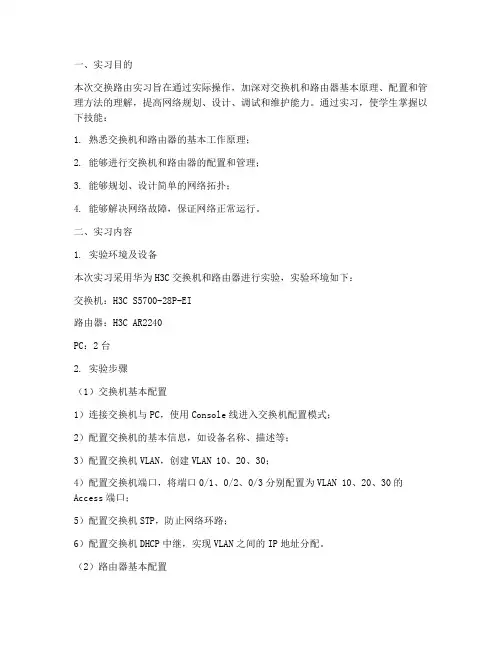 一、实习目的

本次交换路由实习旨在通过实际操作，加深对交换机和路由器基本原理、配置和管理方法的理解，提高网络规划、设计、调试和维护能力。通过实习，使学生掌握以下技能：

1. 熟悉交换机和路由器的基本工作原理；

2. 能够进行交换机和路由器的配置和管理；

3. 能够规划、设计简单的网络拓扑；

4. 能够解决网络故障，保证网络正常运行。

二、实习内容

1. 实验环境及设备

本次实习采用华为H3C交换机和路由器进行实验，实验环境如下：

交换机：H3C S5700-28P-EI

路由器：H3C AR2240

PC：2台

2. 实验步骤

（1）交换机基本配置

1）连接交换机与PC，使用Console线进入交换机配置模式；

2）配置交换机的基本信息，如设备名称、描述等；

3）配置交换机VLAN，创建VLAN 10、20、30；

4）配置交换机端口，将端口0/1、0/2、0/3分别配置为VLAN 10、20、30的Access端口；

5）配置交换机STP，防止网络环路；

6）配置交换机DHCP中继，实现VLAN之间的IP地址分配。

（2）路由器基本配置